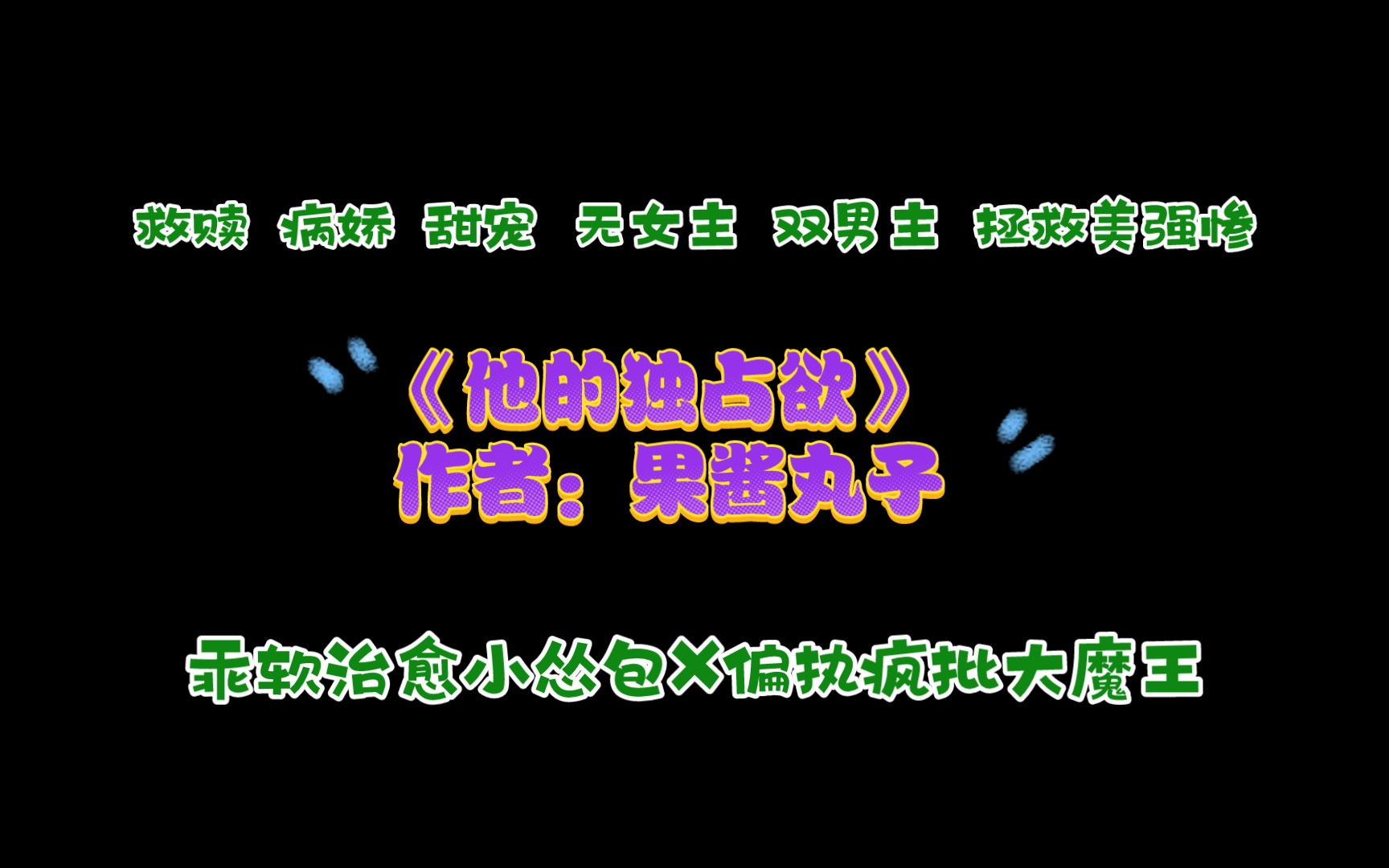 救赎 病娇 甜宠 无女主 双男主 拯救美强惨

《他的独占欲》
作者：果酱丸子

乖软治愈小怂包×偏执疯批大魔王